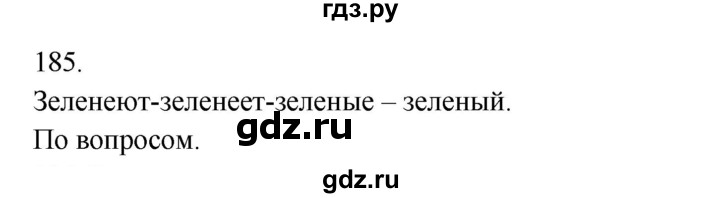 гдз.ру

185.

Зеленеют-зеленеет-зеленые – зеленый.

gdz.ru

По вопросом.

gdz.ru